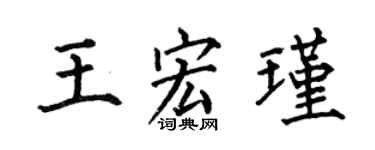 王宏瑾

词典网